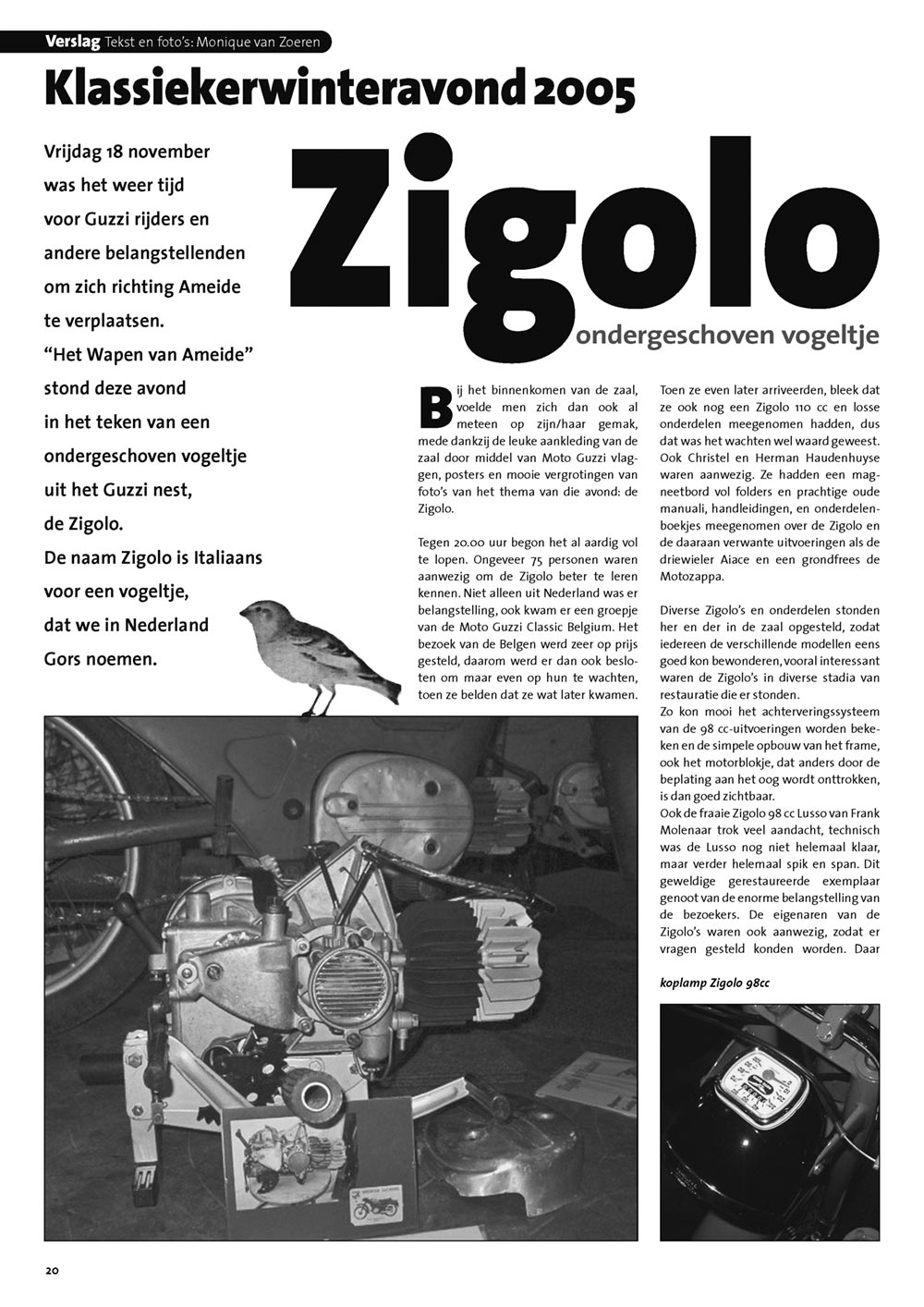 Verslag Tekst en foto's: Monique van Zoeren

Klassiekerwinteravond 2005

Vrijdag 18 november was het weer tijd voor Guzzi rijders en andere belangstellenden om zich richting Ameide te verplaatsen. "Het Wapen van Ameide" stond deze avond in het teken van een ondergeschoven vogeltje uit het Guzzi nest, de Zigolo. De naam Zigolo is Italiaans voor een vogeltje, dat we in Nederland Gors noemen.

Zigolo

ondergeschoven vogeltje

Bij het binnenkomen van de zaal, voelde men zich dan ook al meteen op zijn/haar gemak, mede dankzij de leuke aankleding van de zaal door middel van Moto Guzzi vlaggen, posters en mooie vergrotingen van foto's van het thema van die avond: de Zigolo.

Tegen 20.00 uur begon het al aardig vol te lopen. Ongeveer 75 personen waren aanwezig om de Zigolo beter te leren kennen. Niet alleen uit Nederland was er belangstelling, ook kwam er een groepje van de Moto Guzzi Classic Belgium. Het bezoek van de Belgen werd zeer op prijs gesteld, daarom werd er dan ook besloten om maar even op hun te wachten, toen ze belden dat ze wat later kwamen.

Toen ze even later arriveerden, bleek dat ze ook nog een Zigolo 110 cc en losse onderdelen meegenomen hadden, dus dat was het wachten wel waard geweest. Ook Christel en Herman Haudenhuyse waren aanwezig. Ze hadden een magneetbord vol folders en prachtige oude manuali, handleidingen, en onderdelenboekjes meegenomen over de Zigolo en de daaraan verwante uitvoeringen als de driewieler Aiace en een grondfrees de Motozappa.

Diverse Zigolo's en onderdelen stonden her en der in de zaal opgesteld, zodat iedereen de verschillende modellen eens goed kon bewonderen, vooral interessant waren de Zigolo's in diverse stadia van restauratie die er stonden.
Zo kon mooi het achterveringssysteem van de 98 cc-uitvoeringen worden bekeken en de simpele opbouw van het frame, ook het motorblokje, dat anders door de beplating aan het oog wordt onttrokken, is dan goed zichtbaar.
Ook de fraaie Zigolo 98 cc Lusso van Frank Molenaar trok veel aandacht, technisch was de Lusso nog niet helemaal klaar, maar verder helemaal spik en span. Dit geweldige gerestaureerde exemplaar genoot van de enorme belangstelling van de bezoekers. De eigenaren van de Zigolo's waren ook aanwezig, zodat er vragen gesteld konden worden. Daar

koplamp Zigolo 98cc

20